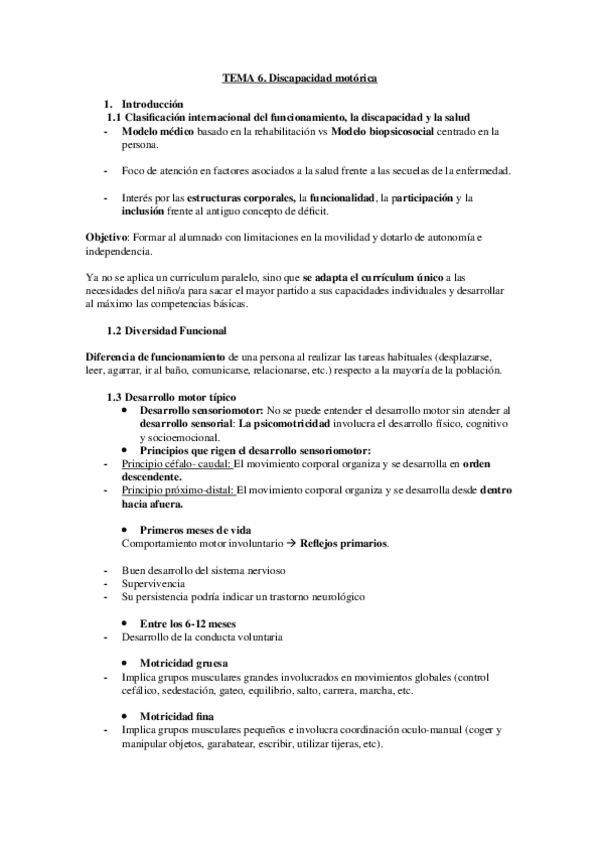 TEMA 6. Discapacidad motórica

1. Introducción
1.1 Clasificación internacional del funcionamiento, la discapacidad y la salud
- Modelo médico basado en la rehabilitación vs Modelo biopsicosocial centrado en la persona.

- Foco de atención en factores asociados a la salud frente a las secuelas de la enfermedad.

- Interés por las estructuras corporales, la funcionalidad, la participación y la inclusión frente al antiguo concepto de déficit.

Objetivo: Formar al alumnado con limitaciones en la movilidad y dotarlo de autonomía e independencia.

Ya no se aplica un curriculum paralelo, sino que se adapta el currículum único a las necesidades del niño/a para sacar el mayor partido a sus capacidades individuales y desarrollar al máximo las competencias básicas.

1.2 Diversidad Funcional

Diferencia de funcionamiento de una persona al realizar las tareas habituales (desplazarse, leer, agarrar, ir al baño, comunicarse, relacionarse, etc.) respecto a la mayoría de la población.

1.3 Desarrollo motor típico
• Desarrollo sensoriomotor: No se puede entender el desarrollo motor sin atender al desarrollo sensorial: La psicomotricidad involucra el desarrollo físico, cognitivo y socioemocional.
• Principios que rigen el desarrollo sensoriomotor:
- Principio céfalo- caudal: El movimiento corporal organiza y se desarrolla en orden descendente.
- Principio próximo-distal: El movimiento corporal organiza y se desarrolla desde dentro hacia afuera.

• Primeros meses de vida
Comportamiento motor involuntario → Reflejos primarios.

- Buen desarrollo del sistema nervioso
- Supervivencia
- Su persistencia podría indicar un trastorno neurológico

• Entre los 6-12 meses
- Desarrollo de la conducta voluntaria

• Motricidad gruesa
- Implica grupos musculares grandes involucrados en movimientos globales (control cefálico, sedestación, gateo, equilibrio, salto, carrera, marcha, etc.

• Motricidad fina
- Implica grupos musculares pequeños e involucra coordinación oculo-manual (coger y manipular objetos, garabatear, escribir, utilizar tijeras, etc).